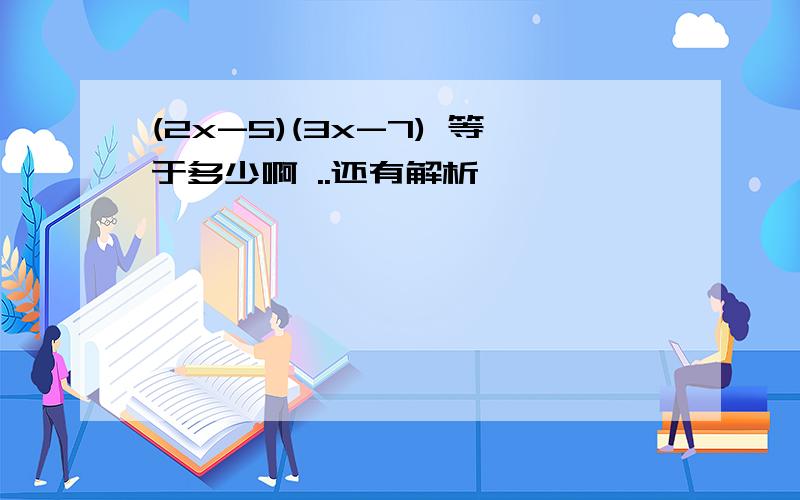 $(2x-5)(3x-7)$ 等于多少啊 ..还有解析